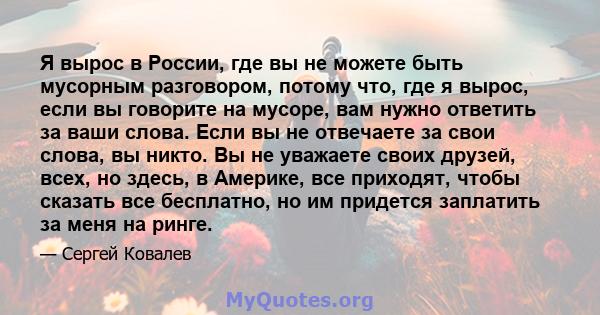 Я вырос в России, где вы не можете быть мусорным разговором, потому что, где я вырос, если вы говорите на мусоре, вам нужно ответить за ваши слова. Если вы не отвечаете за свои слова, вы никто. Вы не уважаете своих друзей, всех, но здесь, в Америке, все приходят, чтобы сказать все бесплатно, но им придется заплатить за меня на ринге.

— Сергей Ковалев

MyQuotes.org